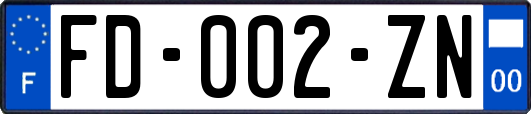 F
FD-002-ZN
00